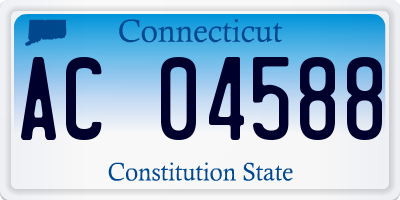 Connecticut

AC 04588

Constitution State